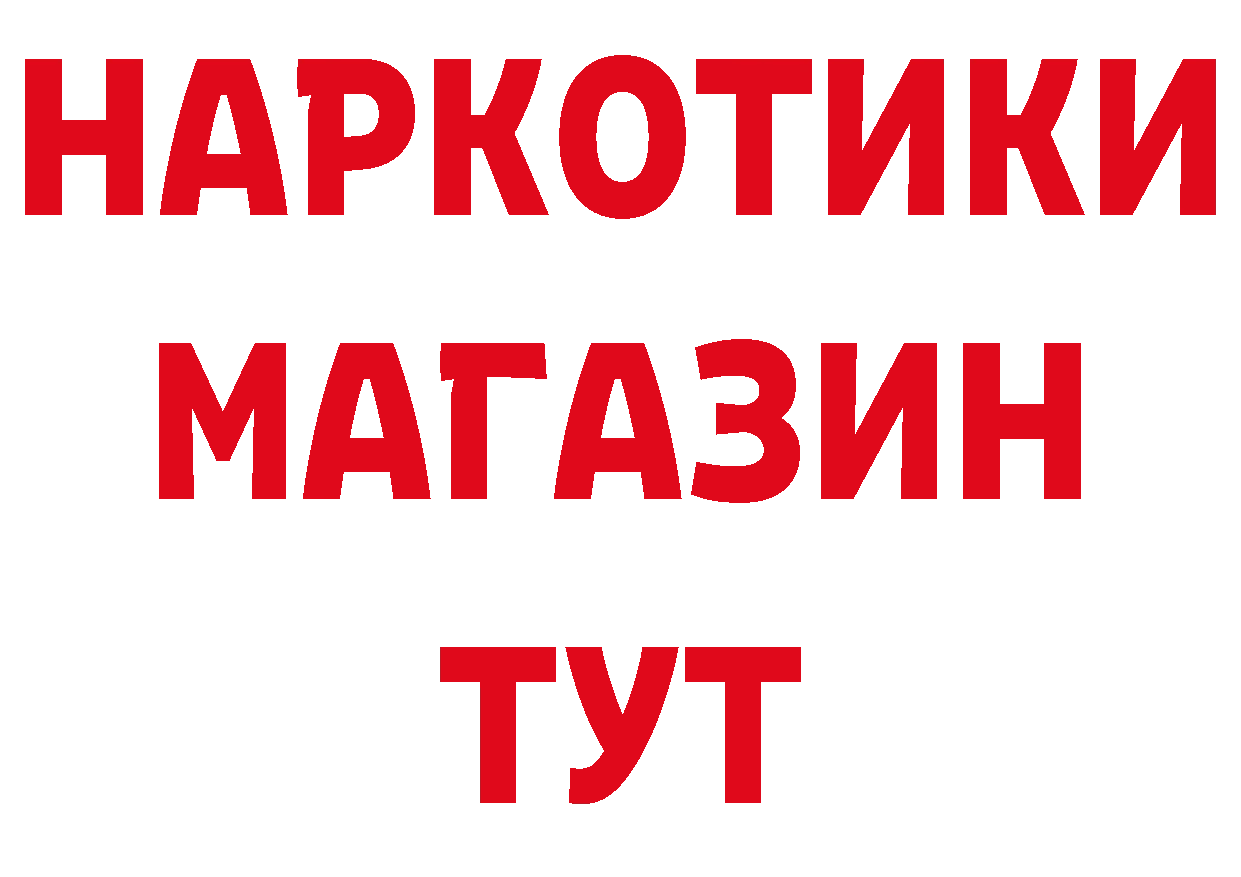 НАРКОТИКИ
МАГАЗИН
ТУТ